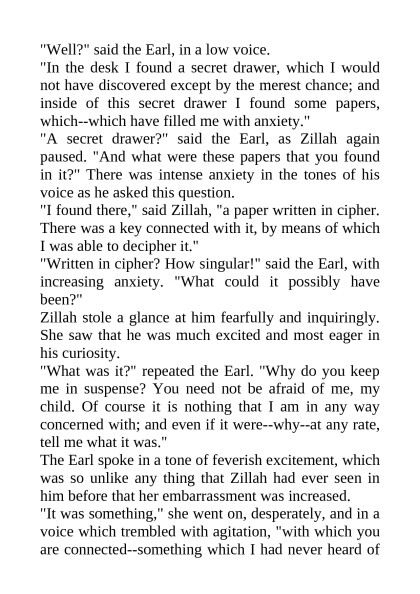 "Well?" said the Earl, in a low voice.

"In the desk I found a secret drawer, which I would not have discovered except by the merest chance; and inside of this secret drawer I found some papers, which--which have filled me with anxiety."

"A secret drawer?" said the Earl, as Zillah again paused. "And what were these papers that you found in it?" There was intense anxiety in the tones of his voice as he asked this question.

"I found there," said Zillah, "a paper written in cipher. There was a key connected with it, by means of which I was able to decipher it."

"Written in cipher? How singular!" said the Earl, with increasing anxiety. "What could it possibly have been?"

Zillah stole a glance at him fearfully and inquiringly. She saw that he was much excited and most eager in his curiosity.

"What was it?" repeated the Earl. "Why do you keep me in suspense? You need not be afraid of me, my child. Of course it is nothing that I am in any way concerned with; and even if it were--why--at any rate, tell me what it was."

The Earl spoke in a tone of feverish excitement, which was so unlike any thing that Zillah had ever seen in him before that her embarrassment was increased.

"It was something," she went on, desperately, and in a voice which trembled with agitation, "with which you are connected--something which I had never heard of